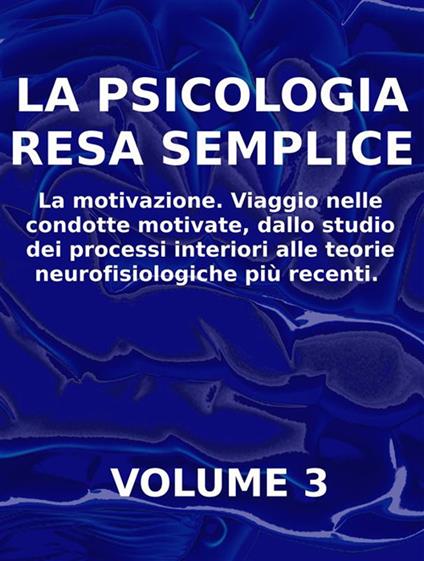 LA PSICOLOGIA RESA SEMPLICE

La motivazione. Viaggio nelle condotte motivate, dallo studio dei processi interiori alle teorie neurofisiologiche più recenti.

VOLUME 3